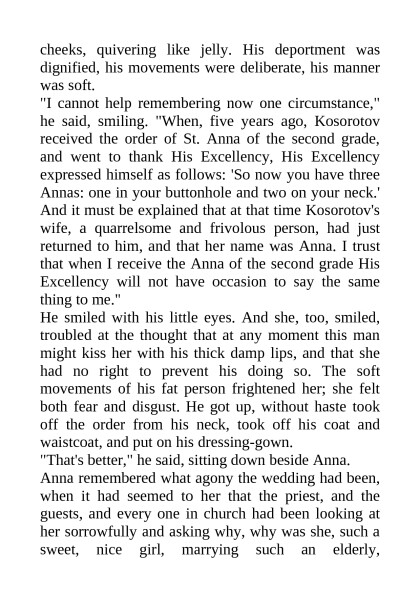 cheeks, quivering like jelly. His deportment was dignified, his movements were deliberate, his manner was soft.

"I cannot help remembering now one circumstance," he said, smiling. "When, five years ago, Kosorotov received the order of St. Anna of the second grade, and went to thank His Excellency, His Excellency expressed himself as follows: 'So now you have three Annas: one in your buttonhole and two on your neck.' And it must be explained that at that time Kosorotov's wife, a quarrelsome and frivolous person, had just returned to him, and that her name was Anna. I trust that when I receive the Anna of the second grade His Excellency will not have occasion to say the same thing to me."

He smiled with his little eyes. And she, too, smiled, troubled at the thought that at any moment this man might kiss her with his thick damp lips, and that she had no right to prevent his doing so. The soft movements of his fat person frightened her; she felt both fear and disgust. He got up, without haste took off the order from his neck, took off his coat and waistcoat, and put on his dressing-gown.

"That's better," he said, sitting down beside Anna.

Anna remembered what agony the wedding had been, when it had seemed to her that the priest, and the guests, and every one in church had been looking at her sorrowfully and asking why, why was she, such a sweet, nice girl, marrying such an elderly,